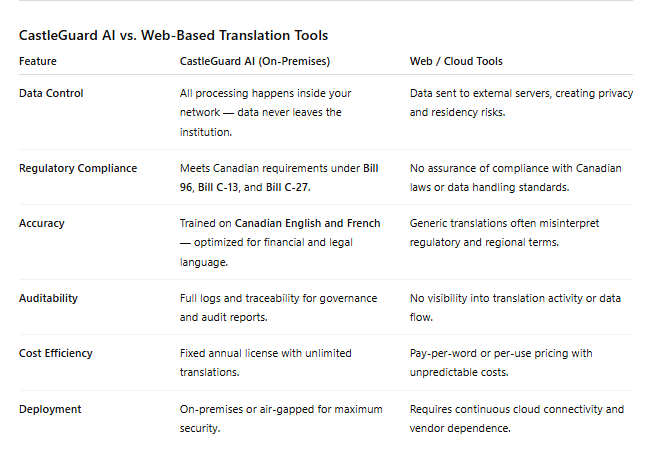 CastleGuard AI vs. Web-Based Translation Tools

| Feature | CastleGuard AI (On-Premises) | Web / Cloud Tools |
|---|---|---|
| Data Control | All processing happens inside your network — data never leaves the institution. | Data sent to external servers, creating privacy and residency risks. |
| Regulatory Compliance | Meets Canadian requirements under Bill 96, Bill C-13, and Bill C-27. | No assurance of compliance with Canadian laws or data handling standards. |
| Accuracy | Trained on Canadian English and French — optimized for financial and legal language. | Generic translations often misinterpret regulatory and regional terms. |
| Auditability | Full logs and traceability for governance and audit reports. | No visibility into translation activity or data flow. |
| Cost Efficiency | Fixed annual license with unlimited translations. | Pay-per-word or per-use pricing with unpredictable costs. |
| Deployment | On-premises or air-gapped for maximum security. | Requires continuous cloud connectivity and vendor dependence. |